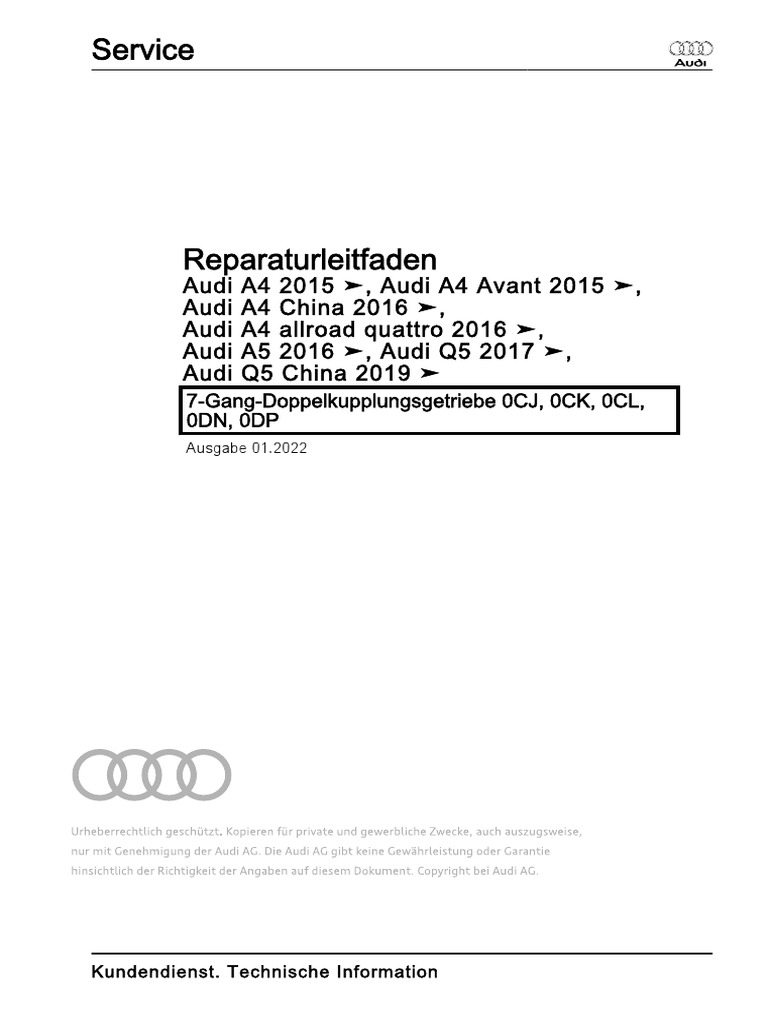 Service

Audi

Reparaturleitfaden
Audi A4 2015 ➤, Audi A4 Avant 2015 ➤,
Audi A4 China 2016 ➤,
Audi A4 allroad quattro 2016 ➤,
Audi A5 2016 ➤, Audi Q5 2017 ➤,
Audi Q5 China 2019 ➤

7-Gang-Doppelkupplungsgetriebe 0CJ, 0CK, 0CL, 0DN, 0DP

Ausgabe 01.2022

Urheberrechtlich geschützt. Kopieren für private und gewerbliche Zwecke, auch auszugsweise, nur mit Genehmigung der Audi AG. Die Audi AG gibt keine Gewährleistung oder Garantie hinsichtlich der Richtigkeit der Angaben auf diesem Dokument. Copyright bei Audi AG.

Kundendienst. Technische Information